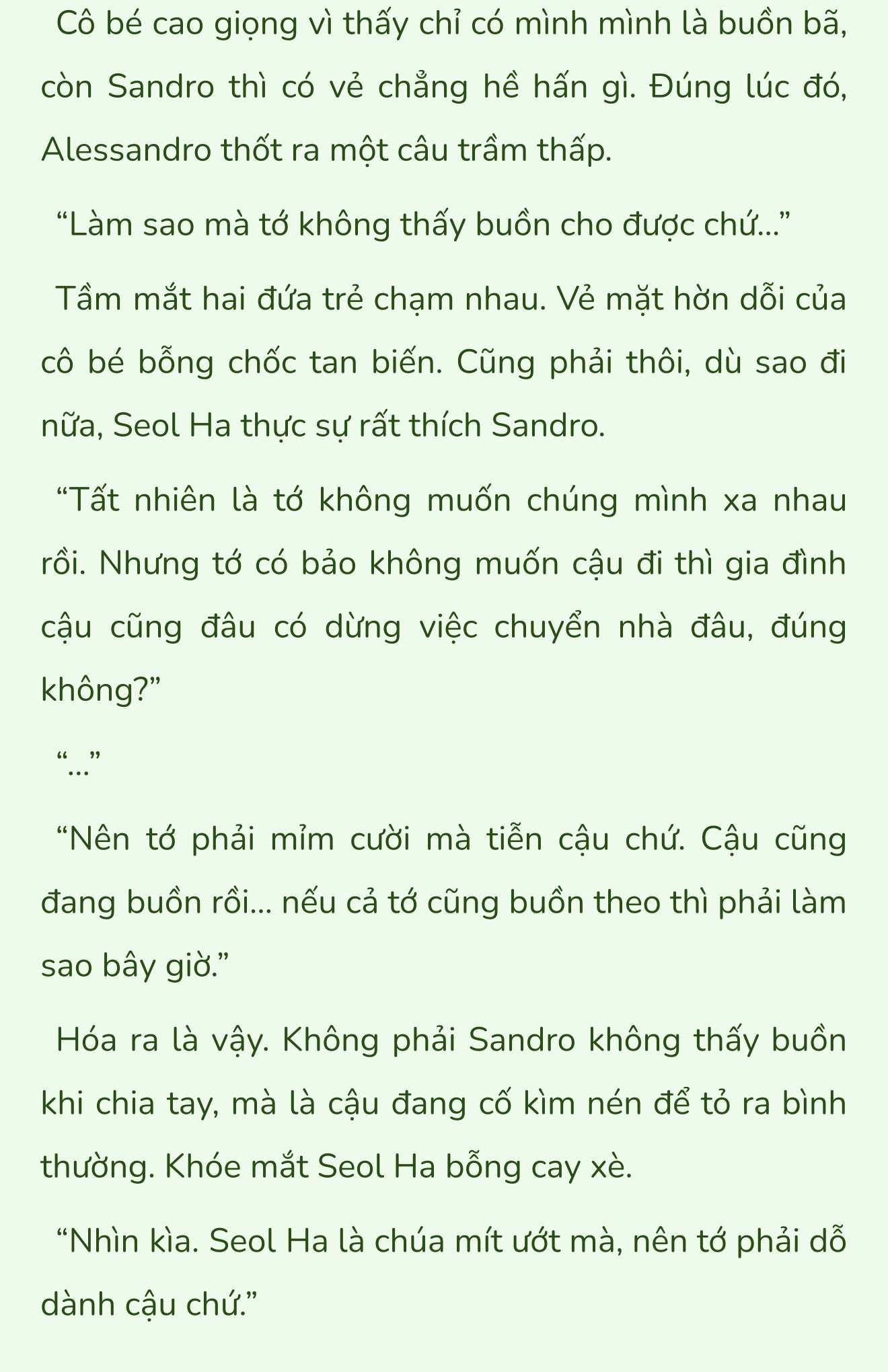 Cô bé cao giọng vì thấy chỉ có mình mình là buồn bã, còn Sandro thì có vẻ chẳng hề hấn gì. Đúng lúc đó, Alessandro thốt ra một câu trầm thấp.

“Làm sao mà tớ không thấy buồn cho được chứ…”

Tầm mắt hai đứa trẻ chạm nhau. Vẻ mặt hờn dỗi của cô bé bỗng chốc tan biến. Cũng phải thôi, dù sao đi nữa, Seol Ha thực sự rất thích Sandro.

“Tất nhiên là tớ không muốn chúng mình xa nhau rồi. Nhưng tớ có bảo không muốn cậu đi thì gia đình cậu cũng đâu có dừng việc chuyển nhà đâu, đúng không?”

“…”

“Nên tớ phải mỉm cười mà tiễn cậu chứ. Cậu cũng đang buồn rồi… nếu cả tớ cũng buồn theo thì phải làm sao bây giờ.”

Hóa ra là vậy. Không phải Sandro không thấy buồn khi chia tay, mà là cậu đang cố kìm nén để tỏ ra bình thường. Khóe mắt Seol Ha bỗng cay xè.

“Nhìn kìa. Seol Ha là chúa mít ướt mà, nên tớ phải dỗ dành cậu chứ.”